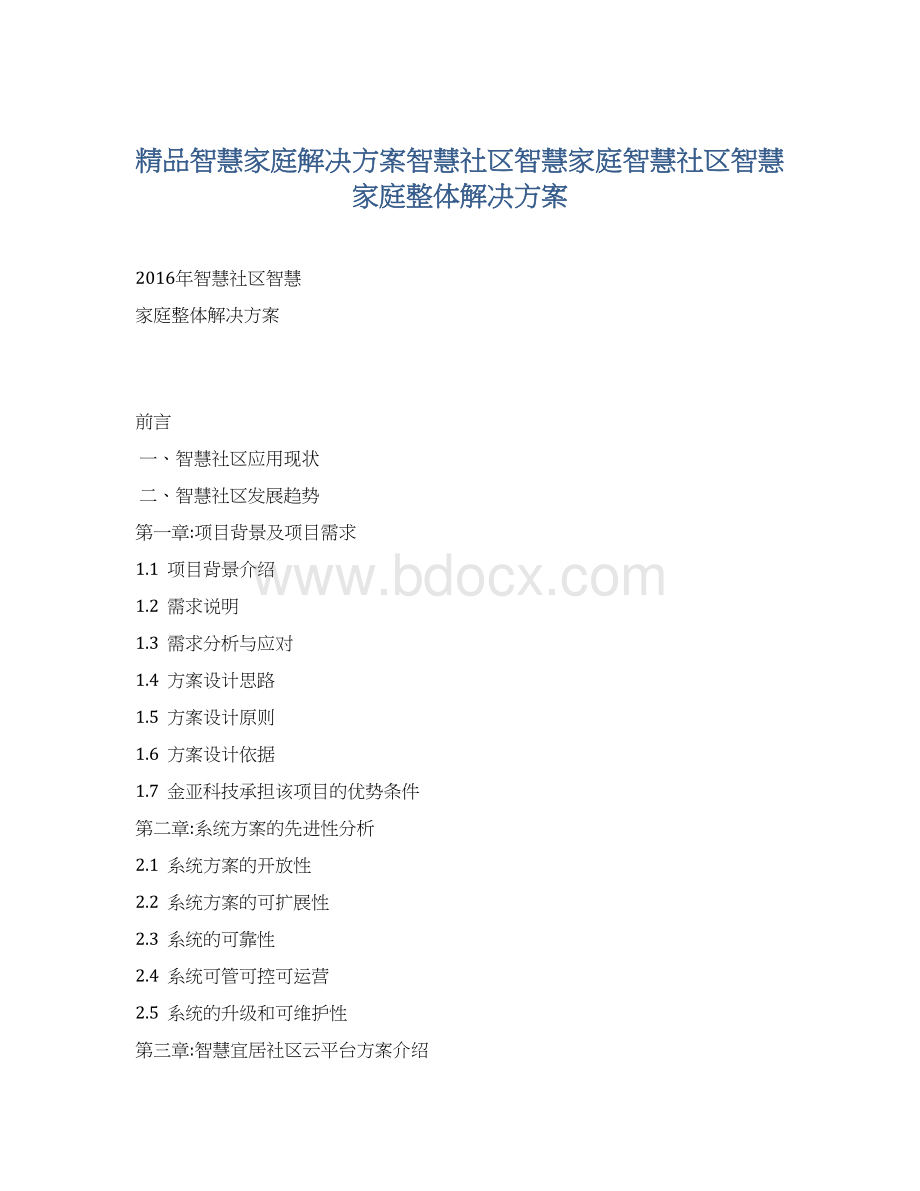 精品智慧家庭解决方案智慧社区智慧家庭智慧社区智慧家庭整体解决方案

2016年智慧社区智慧

家庭整体解决方案

前言

一、智慧社区应用现状

二、智慧社区发展趋势

第一章:项目背景及项目需求

1.1 项目背景介绍

1.2 需求说明

1.3 需求分析与应对

1.4 方案设计思路

1.5 方案设计原则

1.6 方案设计依据

1.7 金亚科技承担该项目的优势条件

第二章:系统方案的先进性分析

2.1 系统方案的开放性

2.2 系统方案的可扩展性

2.3 系统的可靠性

2.4 系统可管可控可运营

2.5 系统的升级和可维护性

第三章:智慧宜居社区云平台方案介绍

www.bdocx.com